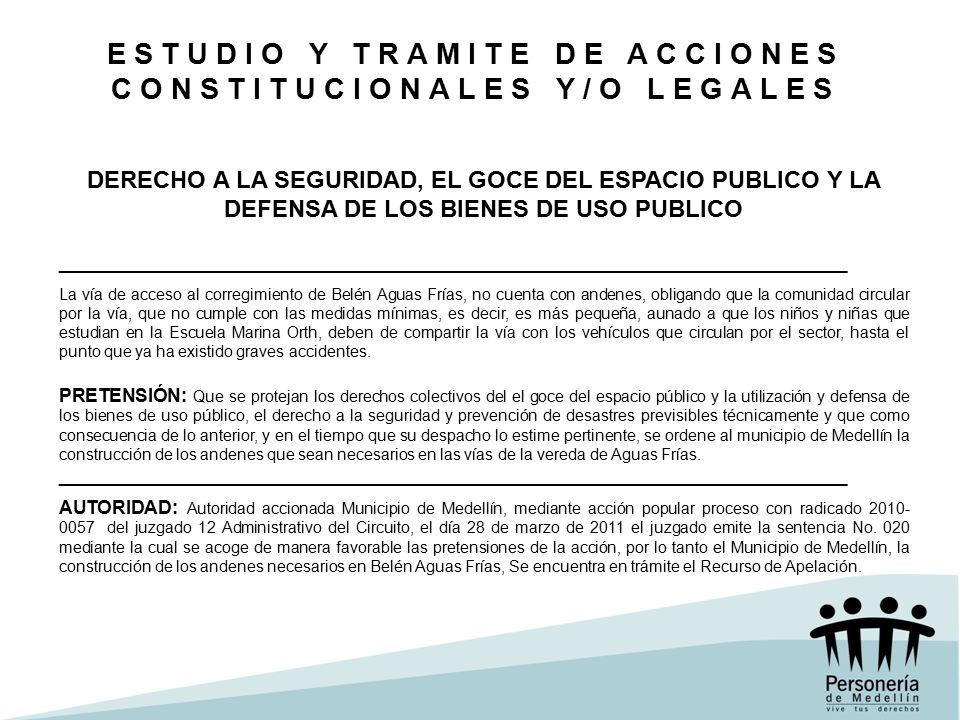 ESTUDIO Y TRAMITE DE ACCIONES CONSTITUCIONALES Y/O LEGALES

DERECHO A LA SEGURIDAD, EL GOCE DEL ESPACIO PUBLICO Y LA DEFENSA DE LOS BIENES DE USO PUBLICO

La vía de acceso al corregimiento de Belén Aguas Frías, no cuenta con andenes, obligando que la comunidad circular por la vía, que no cumple con las medidas mínimas, es decir, es más pequeña, aunado a que los niños y niñas que estudian en la Escuela Marina Orth, deben de compartir la vía con los vehículos que circulan por el sector, hasta el punto que ya ha existido graves accidentes.

PRETENSIÓN: Que se protejan los derechos colectivos del el goce del espacio público y la utilización y defensa de los bienes de uso público, el derecho a la seguridad y prevención de desastres previsibles técnicamente y que como consecuencia de lo anterior, y en el tiempo que su despacho lo estime pertinente, se ordene al municipio de Medellín la construcción de los andenes que sean necesarios en las vías de la vereda de Aguas Frías.

AUTORIDAD: Autoridad accionada Municipio de Medellín, mediante acción popular proceso con radicado 2010-0057 del juzgado 12 Administrativo del Circuito, el día 28 de marzo de 2011 el juzgado emite la sentencia No. 020 mediante la cual se acoge de manera favorable las pretensiones de la acción, por lo tanto el Municipio de Medellín, la construcción de los andenes necesarios en Belén Aguas Frías, Se encuentra en trámite el Recurso de Apelación.

Personería de Medellín
vive tus derechos